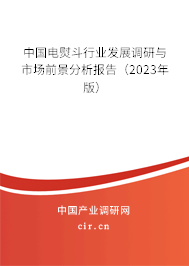 中国电熨斗行业发展调研与市场前景分析报告（2023年版）

中国产业调研网
cir.cn